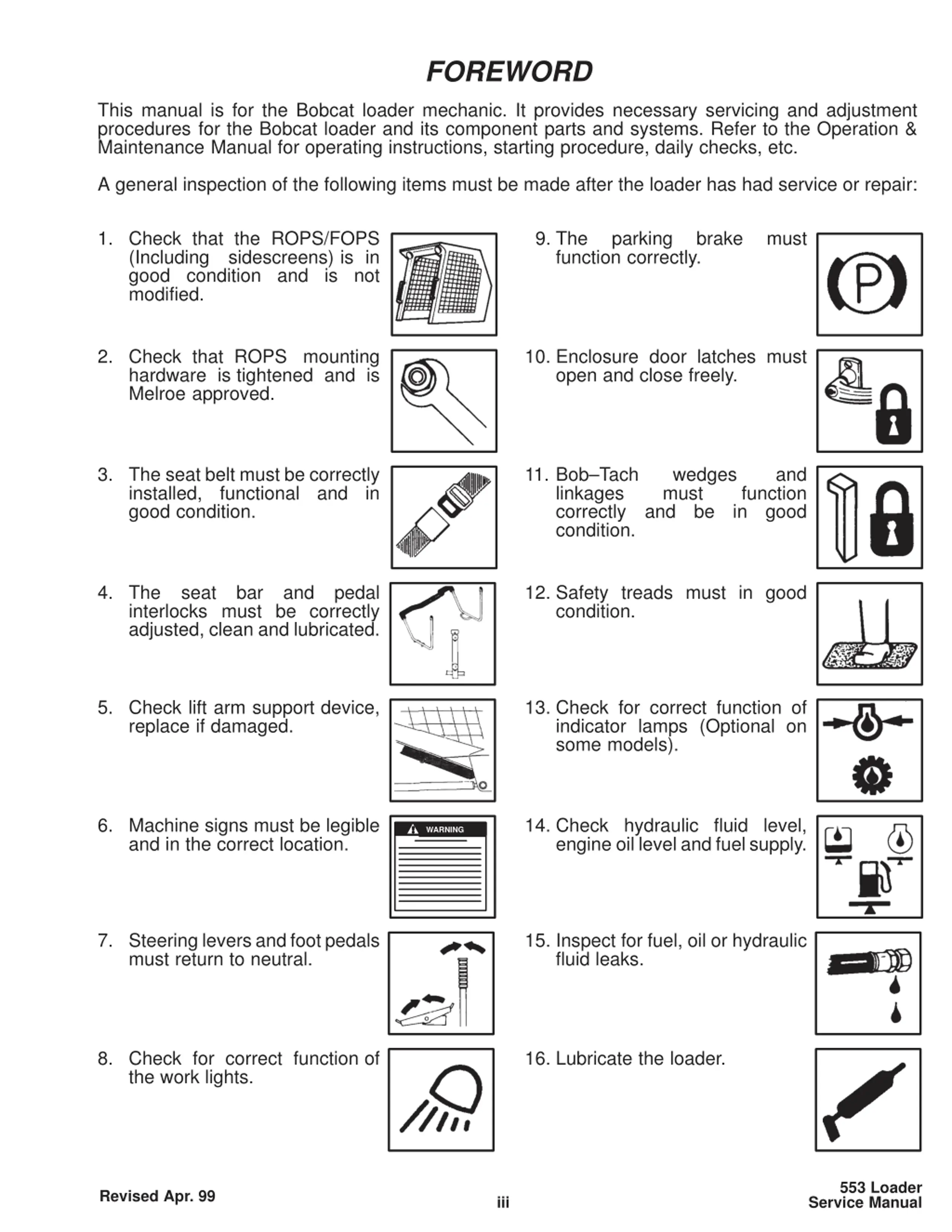 FOREWORD

This manual is for the Bobcat loader mechanic. It provides necessary servicing and adjustment procedures for the Bobcat loader and its component parts and systems. Refer to the Operation & Maintenance Manual for operating instructions, starting procedure, daily checks, etc.

A general inspection of the following items must be made after the loader has had service or repair:

1. Check that the ROPS/FOPS (Including sidescreens) is in good condition and is not modified.

2. Check that ROPS mounting hardware is tightened and is Melroe approved.

3. The seat belt must be correctly installed, functional and in good condition.

4. The seat bar and pedal interlocks must be correctly adjusted, clean and lubricated.

5. Check lift arm support device, replace if damaged.

6. Machine signs must be legible and in the correct location.

WARNING

7. Steering levers and foot pedals must return to neutral.

8. Check for correct function of the work lights.

9. The parking brake must function correctly.

P

10. Enclosure door latches must open and close freely.

11. Bob–Tach wedges and linkages must function correctly and be in good condition.

12. Safety treads must in good condition.

13. Check for correct function of indicator lamps (Optional on some models).

14. Check hydraulic fluid level, engine oil level and fuel supply.

15. Inspect for fuel, oil or hydraulic fluid leaks.

16. Lubricate the loader.

Revised Apr. 99

iii

553 Loader
Service Manual